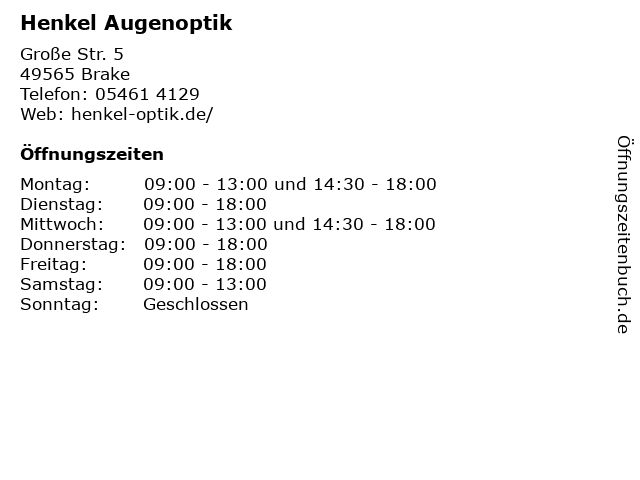 Henkel Augenoptik

Große Str. 5
49565 Brake
Telefon: 05461 4129
Web: henkel-optik.de/

Öffnungszeiten

| | |
|---|---|
| Montag: | 09:00 - 13:00 und 14:30 - 18:00 |
| Dienstag: | 09:00 - 18:00 |
| Mittwoch: | 09:00 - 13:00 und 14:30 - 18:00 |
| Donnerstag: | 09:00 - 18:00 |
| Freitag: | 09:00 - 18:00 |
| Samstag: | 09:00 - 13:00 |
| Sonntag: | Geschlossen |

Öffnungszeitenbuch.de